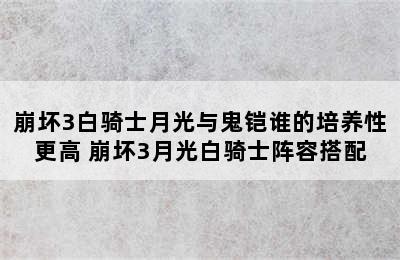 崩坏3白骑士月光与鬼铠谁的培养性更高 崩坏3月光白骑士阵容搭配